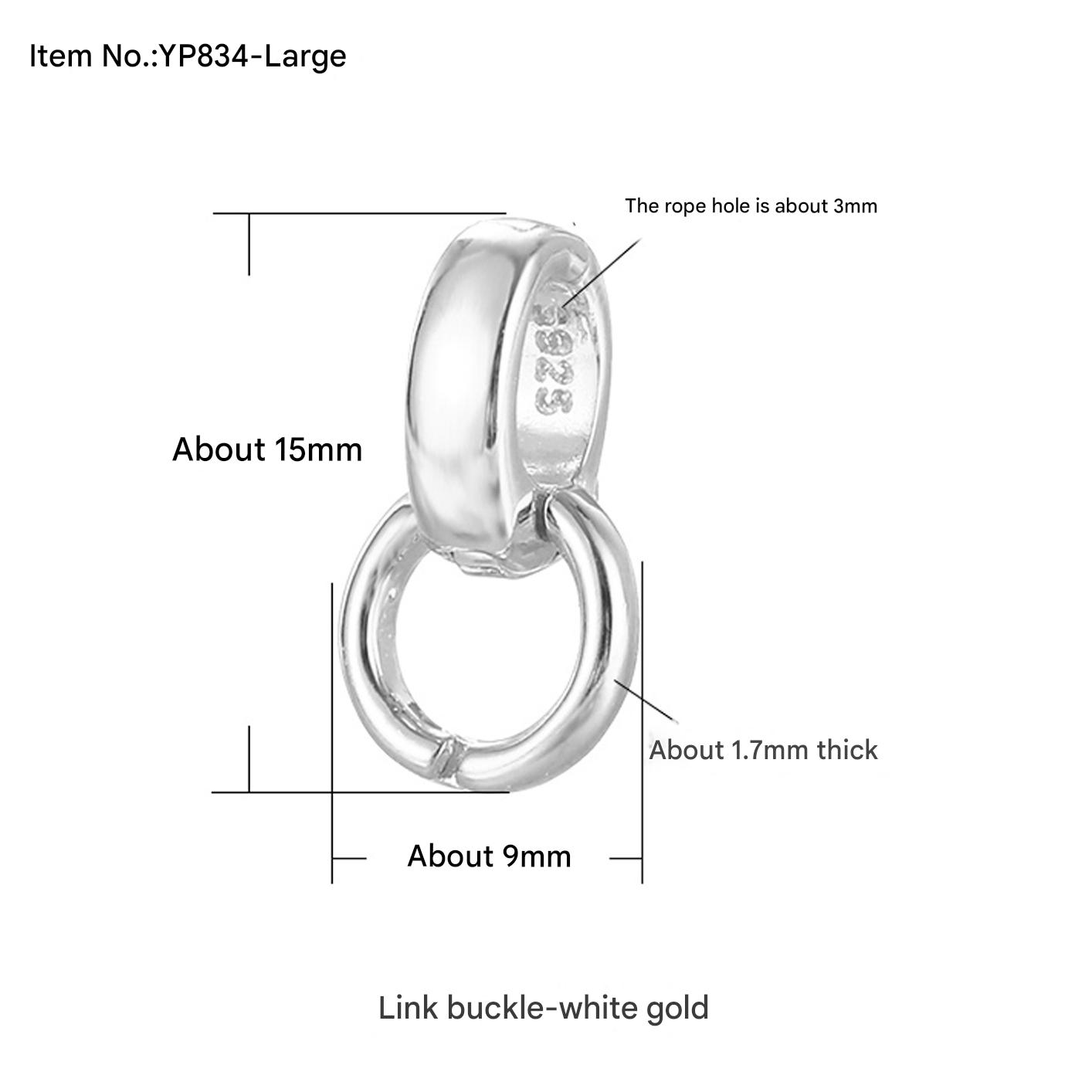 Item No.:YP834-Large

The rope hole is about 3mm

S925

About 15mm

About 1.7mm thick

About 9mm

Link buckle-white gold